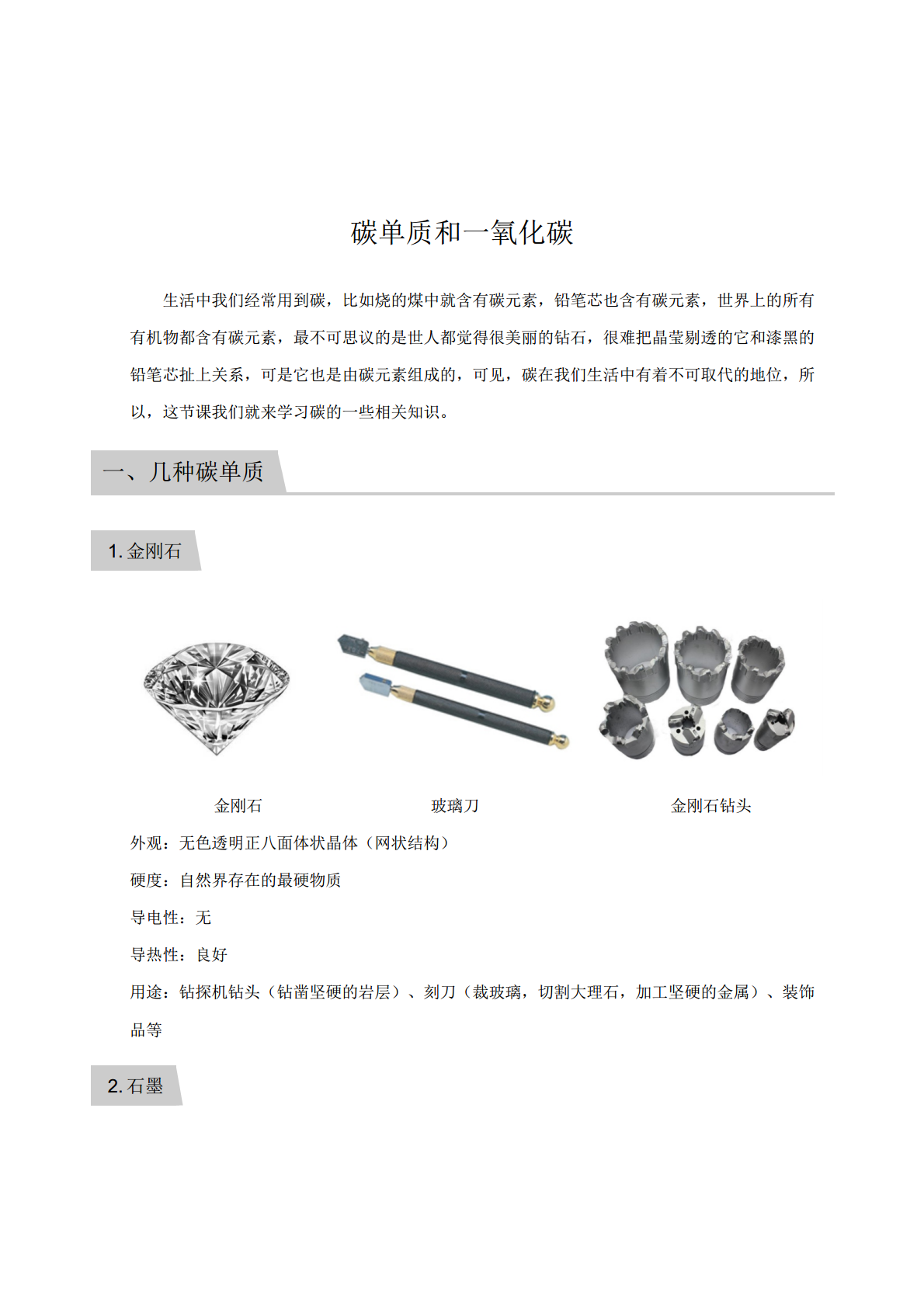 碳单质和一氧化碳

生活中我们经常用到碳，比如烧的煤中就含有碳元素，铅笔芯也含有碳元素，世界上的所有有机物都含有碳元素，最不可思议的是世人都觉得很美丽的钻石，很难把晶莹剔透的它和漆黑的铅笔芯扯上关系，可是它也是由碳元素组成的，可见，碳在我们生活中有着不可取代的地位，所以，这节课我们就来学习碳的一些相关知识。

一、几种碳单质

1. 金刚石

金刚石

玻璃刀

金刚石钻头

外观：无色透明正八面体状晶体（网状结构）

硬度：自然界存在的最硬物质

导电性：无

导热性：良好

用途：钻探机钻头（钻凿坚硬的岩层）、刻刀（裁玻璃，切割大理石，加工坚硬的金属）、装饰品等

2. 石墨